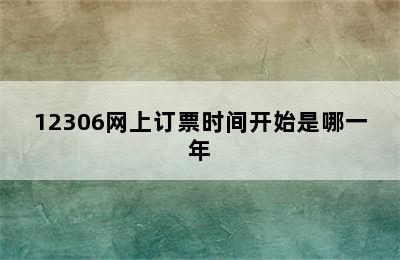 12306网上订票时间开始是哪一年